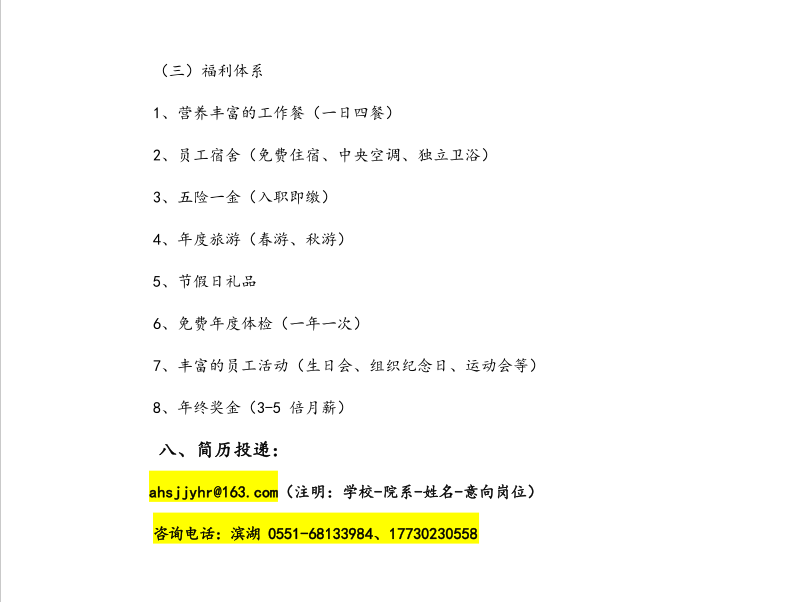 （三）福利体系

1、营养丰富的工作餐（一日四餐）

2、员工宿舍（免费住宿、中央空调、独立卫浴）

3、五险一金（入职即缴）

4、年度旅游（春游、秋游）

5、节假日礼品

6、免费年度体检（一年一次）

7、丰富的员工活动（生日会、组织纪念日、运动会等）

8、年终奖金（3-5倍月薪）

八、简历投递：

ahsjjyhr@163.com（注明：学校-院系-姓名-意向岗位）

咨询电话：滨湖 0551-68133984、17730230558